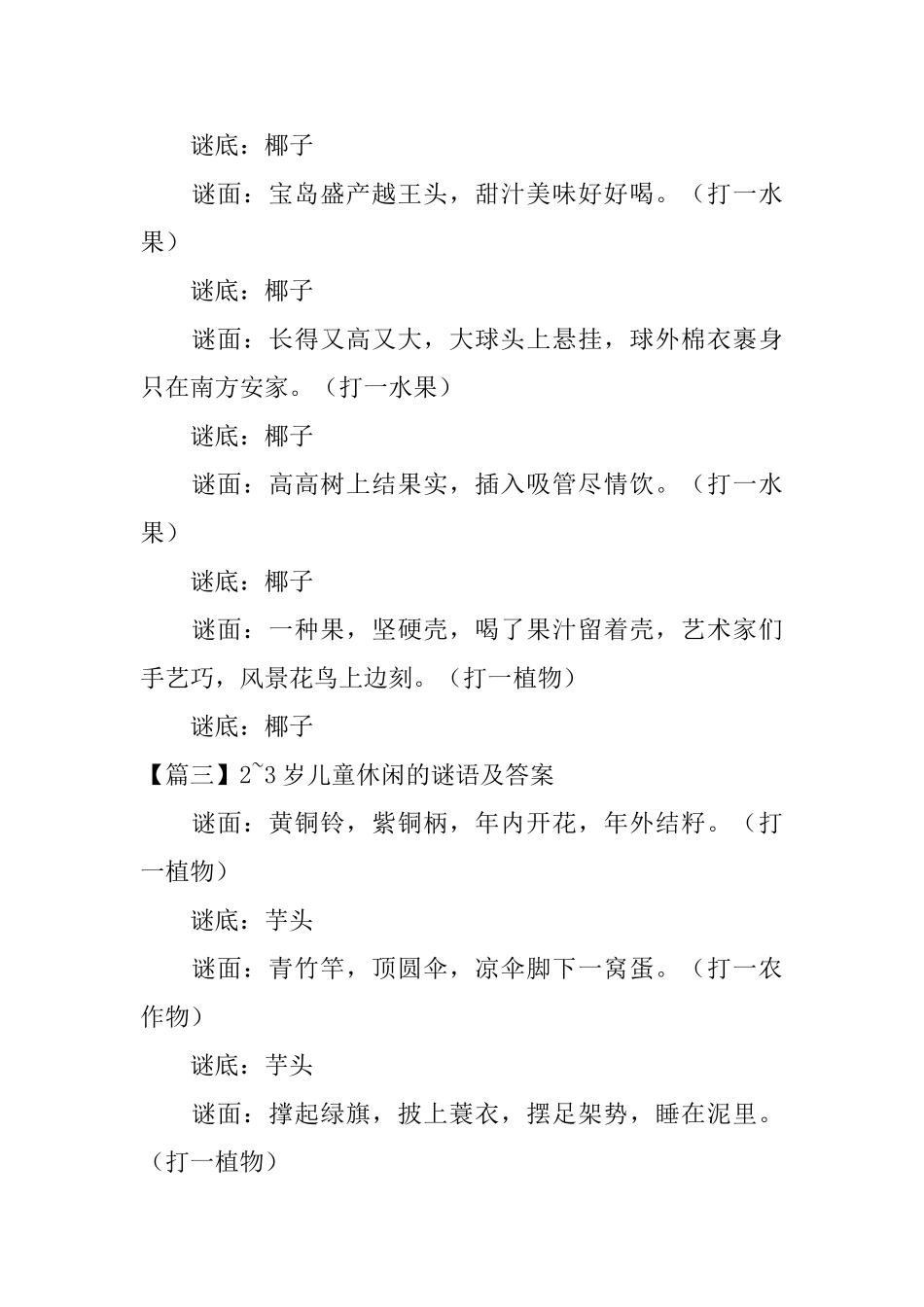 谜底：椰子

谜面：宝岛盛产越王头，甜汁美味好好喝。（打一水果）

谜底：椰子

谜面：长得又高又大，大球头上悬挂，球外棉衣裹身只在南方安家。（打一水果）

谜底：椰子

谜面：高高树上结果实，插入吸管尽情饮。（打一水果）

谜底：椰子

谜面：一种果，坚硬壳，喝了果汁留着壳，艺术家们手艺巧，风景花鸟上边刻。（打一植物）

谜底：椰子

【篇三】2~3岁儿童休闲的谜语及答案

谜面：黄铜铃，紫铜柄，年内开花，年外结籽。（打一植物）

谜底：芋头

谜面：青竹竿，顶圆伞，凉伞脚下一窝蛋。（打一农作物）

谜底：芋头

谜面：撑起绿旗，披上蓑衣，摆足架势，睡在泥里。（打一植物）